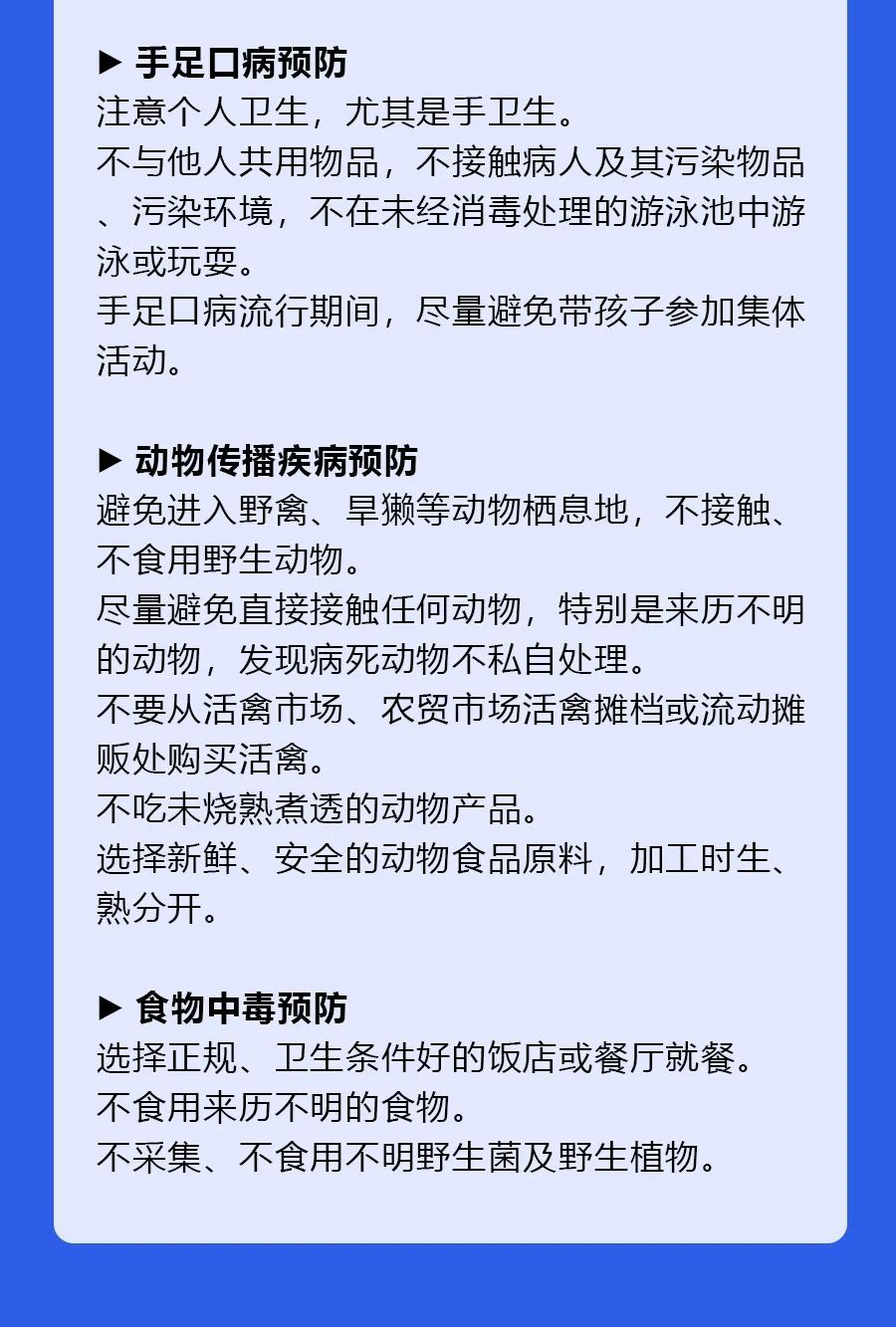 ▶ 手足口病预防
注意个人卫生，尤其是手卫生。
不与他人共用物品，不接触病人及其污染物品、污染环境，不在未经消毒处理的游泳池中游泳或玩耍。
手足口病流行期间，尽量避免带孩子参加集体活动。

▶ 动物传播疾病预防
避免进入野禽、旱獭等动物栖息地，不接触、不食用野生动物。
尽量避免直接接触任何动物，特别是来历不明的动物，发现病死动物不私自处理。
不要从活禽市场、农贸市场活禽摊档或流动摊贩处购买活禽。
不吃未烧熟煮透的动物产品。
选择新鲜、安全的动物食品原料，加工时生、熟分开。

▶ 食物中毒预防
选择正规、卫生条件好的饭店或餐厅就餐。
不食用来历不明的食物。
不采集、不食用不明野生菌及野生植物。